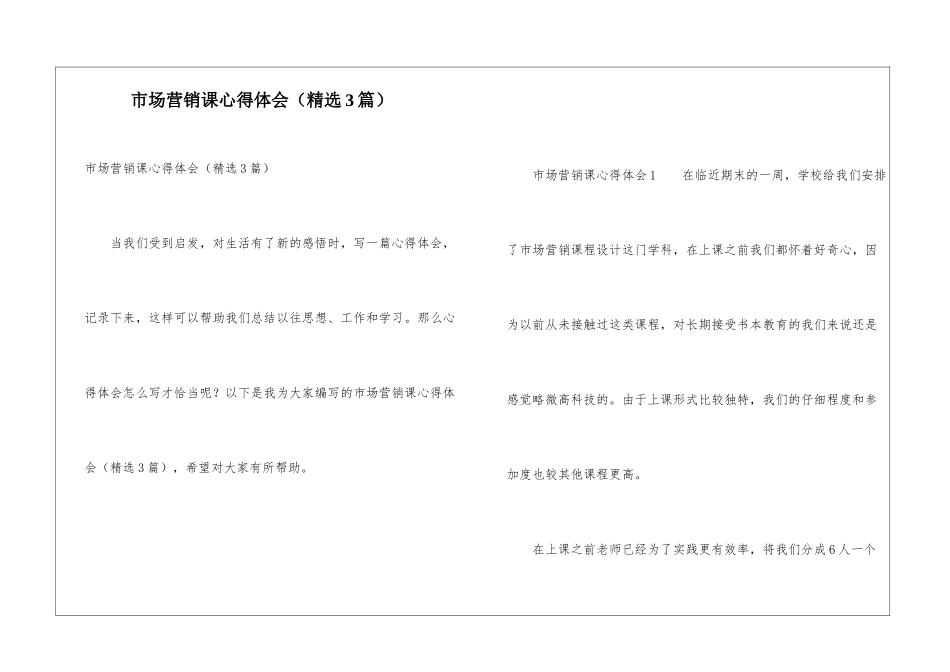 市场营销课心得体会（精选3篇）

市场营销课心得体会（精选3篇）

当我们受到启发，对生活有了新的感悟时，写一篇心得体会，记录下来，这样可以帮助我们总结以往思想、工作和学习。那么心得体会怎么写才恰当呢？以下是我为大家编写的市场营销课心得体会（精选3篇），希望对大家有所帮助。

市场营销课心得体会1 在临近期末的一周，学校给我们安排了市场营销课程设计这门学科，在上课之前我们都怀着好奇心，因为以前从未接触过这类课程，对长期接受书本教育的我们来说还是感觉略微高科技的。由于上课形式比较独特，我们的仔细程度和参加度也较其他课程更高。

在上课之前老师已经为了实践更有效率，将我们分成6人一个